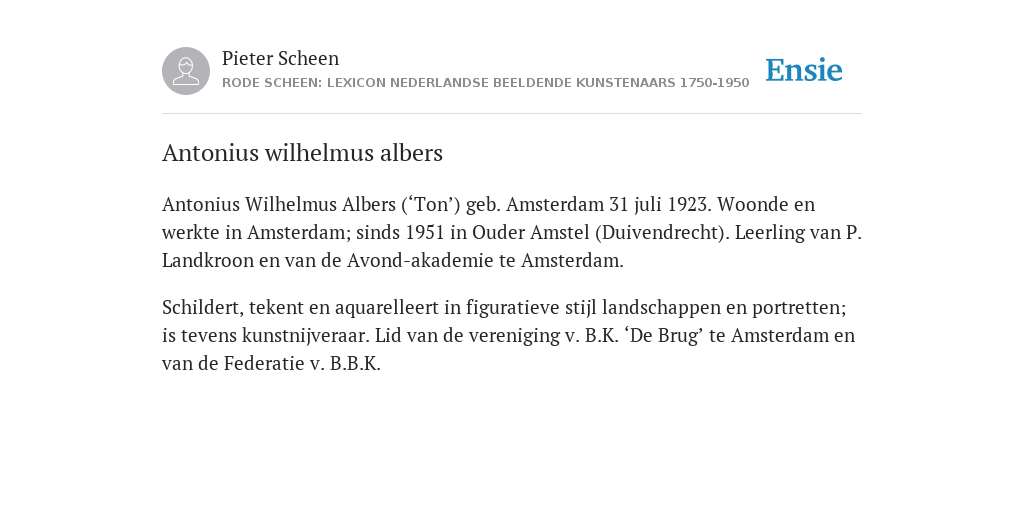 Pieter Scheen
RODE SCHEEN: LEXICON NEDERLANDSE BEELDENDE KUNSTENAARS 1750-1950

Ensie

Antonius wilhelmus albers

Antonius Wilhelmus Albers (‘Ton’) geb. Amsterdam 31 juli 1923. Woonde en werkte in Amsterdam; sinds 1951 in Ouder Amstel (Duivendrecht). Leerling van P. Landkroon en van de Avond-akademie te Amsterdam.

Schildert, tekent en aquarelleert in figuratieve stijl landschappen en portretten; is tevens kunstnijveraar. Lid van de vereniging v. B.K. ‘De Brug’ te Amsterdam en van de Federatie v. B.B.K.